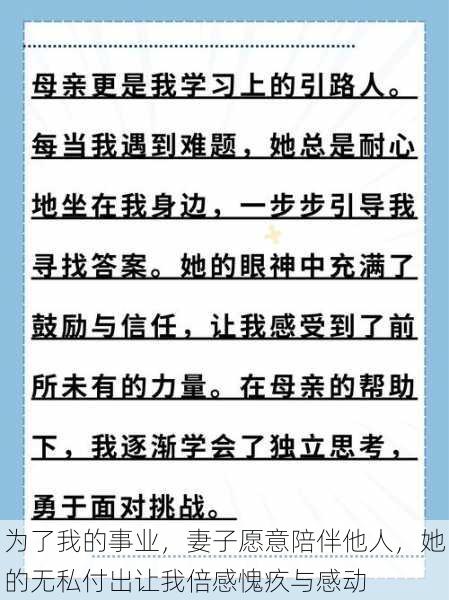 母亲更是我学习上的引路人。每当我遇到难题，她总是耐心地坐在我身边，一步步引导我寻找答案。她的眼神中充满了鼓励与信任，让我感受到了前所未有的力量。在母亲的帮助下，我逐渐学会了独立思考，勇于面对挑战。

为了我的事业，妻子愿意陪伴他人，她的无私付出让我倍感愧疚与感动